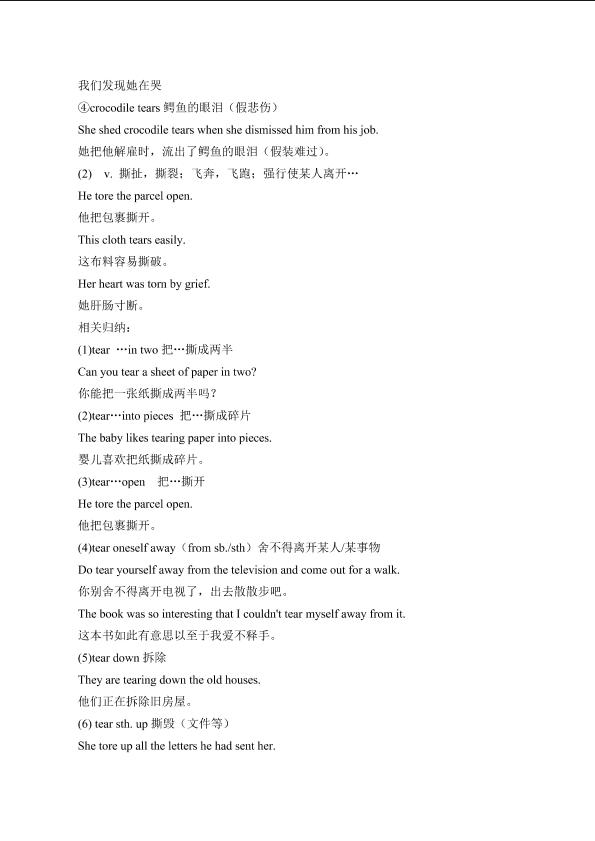 我们发现她在哭

④crocodile tears 鳄鱼的眼泪（假悲伤）

She shed crocodile tears when she dismissed him from his job.

她把他解雇时，流出了鳄鱼的眼泪（假装难过）。

(2) v. 撕扯，撕裂；飞奔，飞跑；强行使某人离开…

He tore the parcel open.

他把包裹撕开。

This cloth tears easily.

这布料容易撕破。

Her heart was torn by grief.

她肝肠寸断。

相关归纳：

(1)tear …in two 把…撕成两半

Can you tear a sheet of paper in two?

你能把一张纸撕成两半吗？

(2)tear…into pieces 把…撕成碎片

The baby likes tearing paper into pieces.

婴儿喜欢把纸撕成碎片。

(3)tear…open 把…撕开

He tore the parcel open.

他把包裹撕开。

(4)tear oneself away（from sb./sth）舍不得离开某人/某事物

Do tear yourself away from the television and come out for a walk.

你别舍不得离开电视了，出去散散步吧。

The book was so interesting that I couldn't tear myself away from it.

这本书如此有意思以至于我爱不释手。

(5)tear down 拆除

They are tearing down the old houses.

他们正在拆除旧房屋。

(6) tear sth. up 撕毁（文件等）

She tore up all the letters he had sent her.